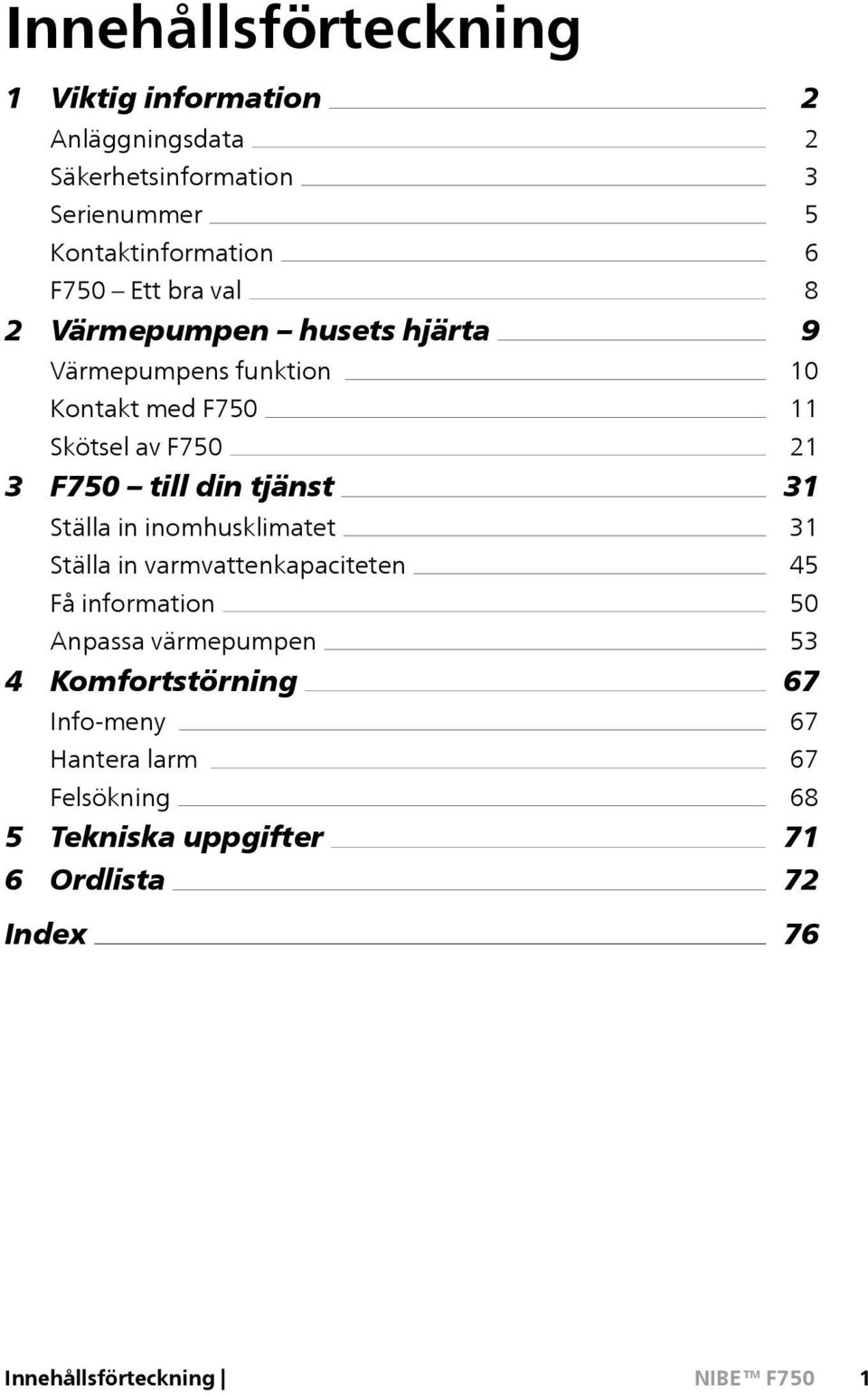 Innehållsförteckning

1 Viktig information 2

Anläggningsdata 2

Säkerhetsinformation 3

Serienummer 5

Kontaktinformation 6

F750 – Ett bra val 8

2 Värmepumpen – husets hjärta 9

Värmepumpens funktion 10

Kontakt med F750 11

Skötsel av F750 21

3 F750 – till din tjänst 31

Ställa in inomhusklimatet 31

Ställa in varmvattenkapaciteten 45

Få information 50

Anpassa värmepumpen 53

4 Komfortstörning 67

Info-meny 67

Hantera larm 67

Felsökning 68

5 Tekniska uppgifter 71

6 Ordlista 72

Index 76

Innehållsförteckning | NIBE™ F750 1